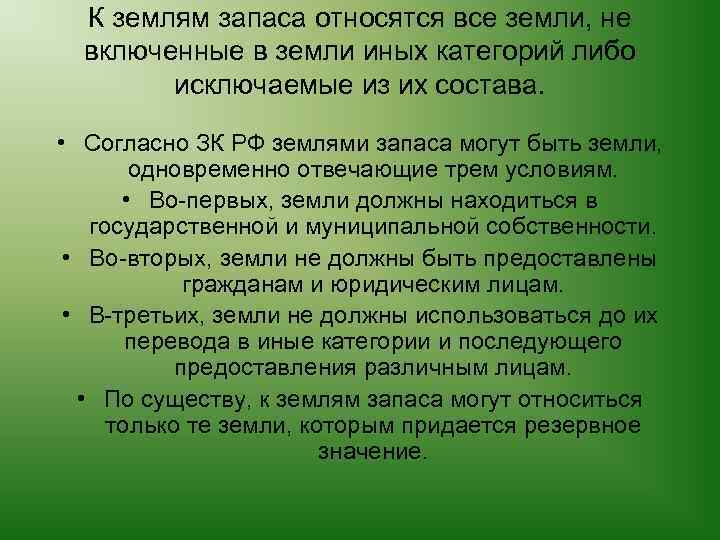 К землям запаса относятся все земли, не включенные в земли иных категорий либо исключаемые из их состава.

• Согласно ЗК РФ землями запаса могут быть земли, одновременно отвечающие трем условиям.
• Во-первых, земли должны находиться в государственной и муниципальной собственности.
• Во-вторых, земли не должны быть предоставлены гражданам и юридическим лицам.
• В-третьих, земли не должны использоваться до их перевода в иные категории и последующего предоставления различным лицам.
• По существу, к землям запаса могут относиться только те земли, которым придается резервное значение.